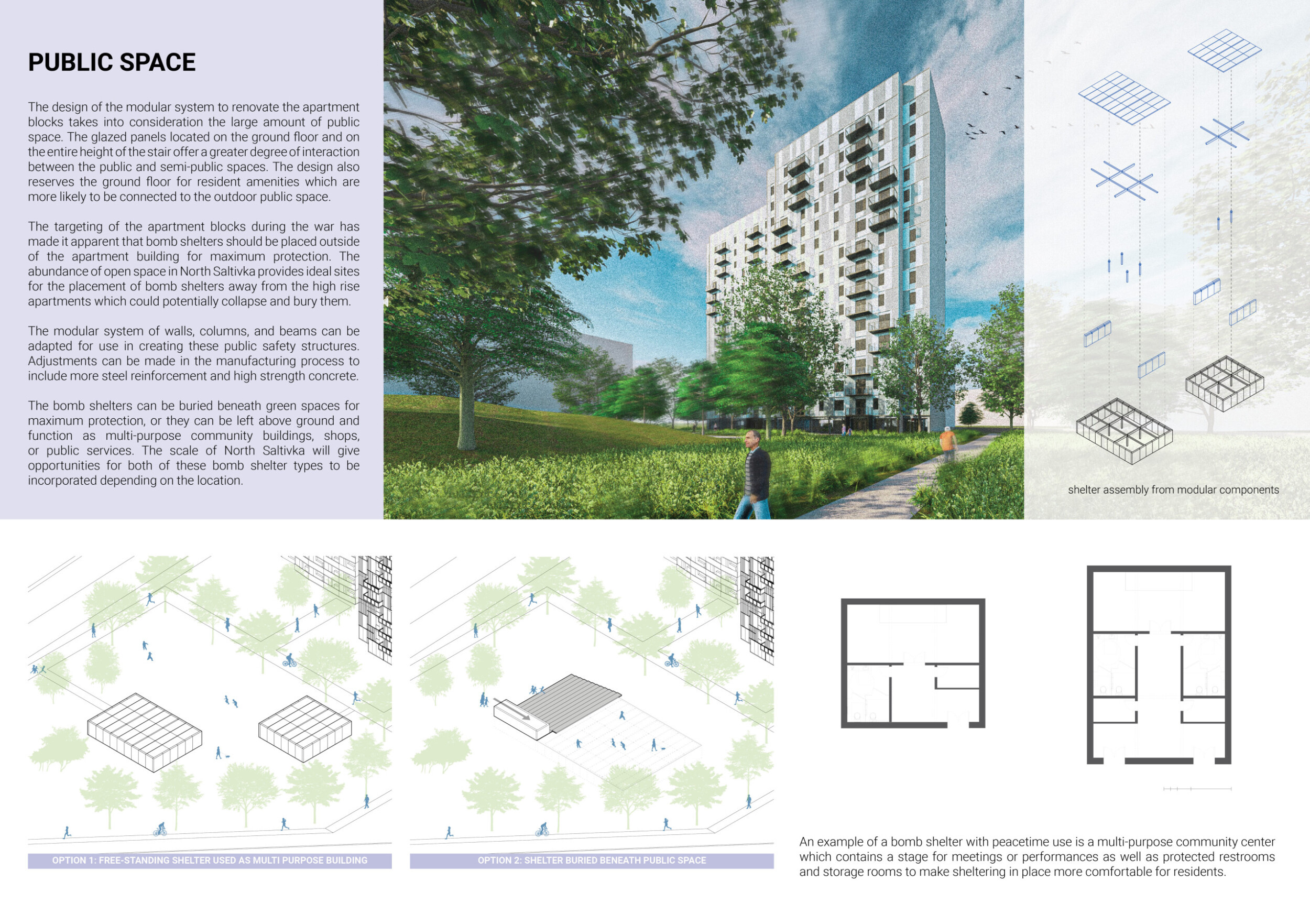 PUBLIC SPACE

The design of the modular system to renovate the apartment blocks takes into consideration the large amount of public space. The glazed panels located on the ground floor and on the entire height of the stair offer a greater degree of interaction between the public and semi-public spaces. The design also reserves the ground floor for resident amenities which are more likely to be connected to the outdoor public space.

The targeting of the apartment blocks during the war has made it apparent that bomb shelters should be placed outside of the apartment building for maximum protection. The abundance of open space in North Saltivka provides ideal sites for the placement of bomb shelters away from the high rise apartments which could potentially collapse and bury them.

The modular system of walls, columns, and beams can be adapted for use in creating these public safety structures. Adjustments can be made in the manufacturing process to include more steel reinforcement and high strength concrete.

The bomb shelters can be buried beneath green spaces for maximum protection, or they can be left above ground and function as multi-purpose community buildings, shops, or public services. The scale of North Saltivka will give opportunities for both of these bomb shelter types to be incorporated depending on the location.

shelter assembly from modular components

OPTION 1: FREE-STANDING SHELTER USED AS MULTI PURPOSE BUILDING

OPTION 2: SHELTER BURIED BENEATH PUBLIC SPACE

An example of a bomb shelter with peacetime use is a multi-purpose community center which contains a stage for meetings or performances as well as protected restrooms and storage rooms to make sheltering in place more comfortable for residents.